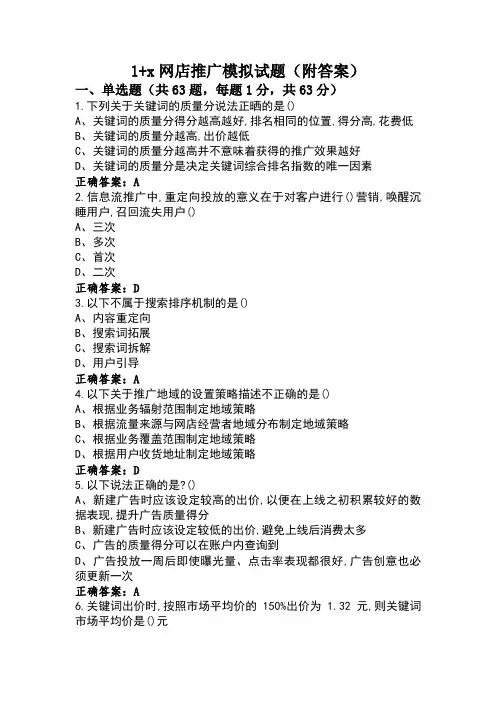 1+x 网店推广模拟试题（附答案）

一、单选题（共 63 题，每题 1 分，共 63 分）

1.下列关于关键词的质量分说法正晒的是()

A、关键词的质量分得分越高越好，排名相同的位置，得分高，花费低

B、关键词的质量分越高，出价越低

C、关键词的质量分越高并不意味着获得的推广效果越好

D、关键词的质量分是决定关键词综合排名指数的唯一因素

正确答案：A

2.信息流推广中，重定向投放的意义在于对客户进行()营销，唤醒沉睡用户，召回流失用户()

A、三次

B、多次

C、首次

D、二次

正确答案：D

3.以下不属于搜索排序机制的是()

A、内容重定向

B、搜索词拓展

C、搜索词拆解

D、用户引导

正确答案：A

4.以下关于推广地域的设置策略描述不正确的是()

A、根据业务辐射范围制定地域策略

B、根据流量来源与网店经营者地域分布制定地域策略

C、根据业务覆盖范围制定地域策略

D、根据用户收货地址制定地域策略

正确答案：D

5.以下说法正确的是?()

A、新建广告时应该设定较高的出价，以便在上线之初积累较好的数据表现，提升广告质量得分

B、新建广告时应该设定较低的出价，避免上线后消费太多

C、广告的质量得分可以在账户内查询到

D、广告投放一周后即使曝光量、点击率表现都很好，广告创意也必须更新一次

正确答案：A

6.关键词出价时，按照市场平均价的 150%出价为 1.32 元，则关键词市场平均价是()元